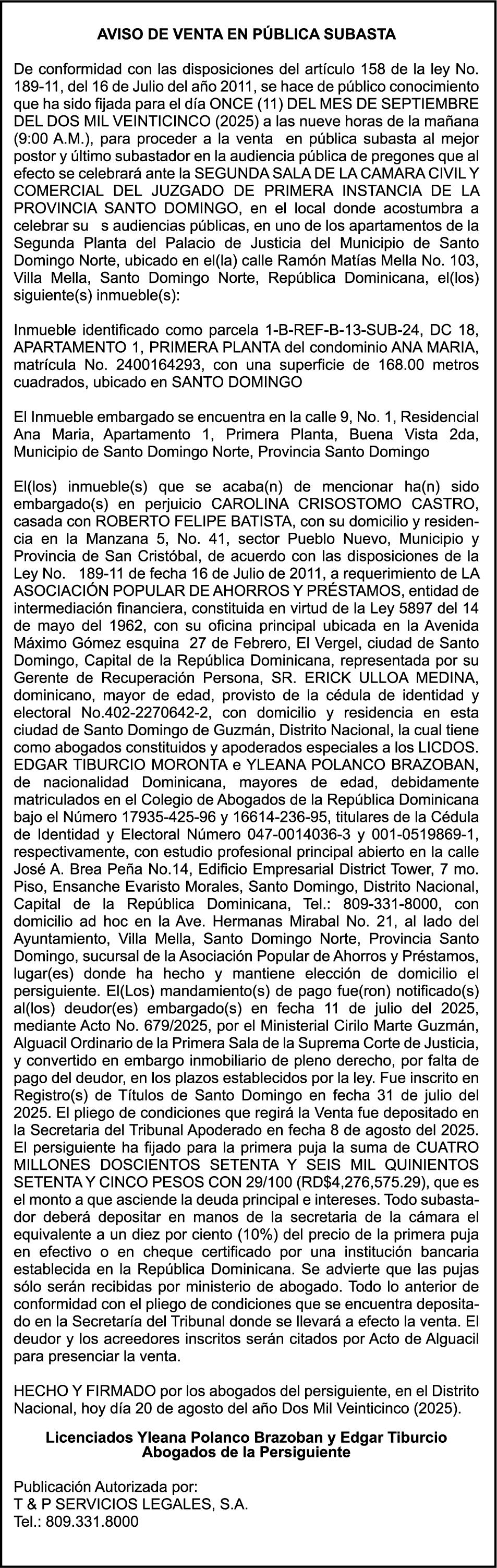 AVISO DE VENTA EN PÚBLICA SUBASTA

De conformidad con las disposiciones del artículo 158 de la ley No. 189-11, del 16 de Julio del año 2011, se hace de público conocimiento que ha sido fijada para el día ONCE (11) DEL MES DE SEPTIEMBRE DEL DOS MIL VEINTICINCO (2025) a las nueve horas de la mañana (9:00 A.M.), para proceder a la venta en pública subasta al mejor postor y último subastador en la audiencia pública de pregones que al efecto se celebrará ante la SEGUNDA SALA DE LA CAMARA CIVIL Y COMERCIAL DEL JUZGADO DE PRIMERA INSTANCIA DE LA PROVINCIA SANTO DOMINGO, en el local donde acostumbra a celebrar su s audiencias públicas, en uno de los apartamentos de la Segunda Planta del Palacio de Justicia del Municipio de Santo Domingo Norte, ubicado en el(la) calle Ramón Matías Mella No. 103, Villa Mella, Santo Domingo Norte, República Dominicana, el(los) siguiente(s) inmueble(s):

Inmueble identificado como parcela 1-B-REF-B-13-SUB-24, DC 18, APARTAMENTO 1, PRIMERA PLANTA del condominio ANA MARIA, matrícula No. 2400164293, con una superficie de 168.00 metros cuadrados, ubicado en SANTO DOMINGO

El Inmueble embargado se encuentra en la calle 9, No. 1, Residencial Ana Maria, Apartamento 1, Primera Planta, Buena Vista 2da, Municipio de Santo Domingo Norte, Provincia Santo Domingo

El(los) inmueble(s) que se acaba(n) de mencionar ha(n) sido embargado(s) en perjuicio CAROLINA CRISOSTOMO CASTRO, casada con ROBERTO FELIPE BATISTA, con su domicilio y residencia en la Manzana 5, No. 41, sector Pueblo Nuevo, Municipio y Provincia de San Cristóbal, de acuerdo con las disposiciones de la Ley No. 189-11 de fecha 16 de Julio de 2011, a requerimiento de LA ASOCIACIÓN POPULAR DE AHORROS Y PRÉSTAMOS, entidad de intermediación financiera, constituida en virtud de la Ley 5897 del 14 de mayo del 1962, con su oficina principal ubicada en la Avenida Máximo Gómez esquina 27 de Febrero, El Vergel, ciudad de Santo Domingo, Capital de la República Dominicana, representada por su Gerente de Recuperación Persona, SR. ERICK ULLOA MEDINA, dominicano, mayor de edad, provisto de la cédula de identidad y electoral No.402-2270642-2, con domicilio y residencia en esta ciudad de Santo Domingo de Guzmán, Distrito Nacional, la cual tiene como abogados constituidos y apoderados especiales a los LICDOS. EDGAR TIBURCIO MORONTA e YLEANA POLANCO BRAZOBAN, de nacionalidad Dominicana, mayores de edad, debidamente matriculados en el Colegio de Abogados de la República Dominicana bajo el Número 17935-425-96 y 16614-236-95, titulares de la Cédula de Identidad y Electoral Número 047-0014036-3 y 001-0519869-1, respectivamente, con estudio profesional principal abierto en la calle José A. Brea Peña No.14, Edificio Empresarial District Tower, 7 mo. Piso, Ensanche Evaristo Morales, Santo Domingo, Distrito Nacional, Capital de la República Dominicana, Tel.: 809-331-8000, con domicilio ad hoc en la Ave. Hermanas Mirabal No. 21, al lado del Ayuntamiento, Villa Mella, Santo Domingo Norte, Provincia Santo Domingo, sucursal de la Asociación Popular de Ahorros y Préstamos, lugar(es) donde ha hecho y mantiene elección de domicilio el persiguiente. El(Los) mandamiento(s) de pago fue(ron) notificado(s) al(los) deudor(es) embargado(s) en fecha 11 de julio del 2025, mediante Acto No. 679/2025, por el Ministerial Cirilo Marte Guzmán, Alguacil Ordinario de la Primera Sala de la Suprema Corte de Justicia, y convertido en embargo inmobiliario de pleno derecho, por falta de pago del deudor, en los plazos establecidos por la ley. Fue inscrito en Registro(s) de Títulos de Santo Domingo en fecha 31 de julio del 2025. El pliego de condiciones que regirá la Venta fue depositado en la Secretaria del Tribunal Apoderado en fecha 8 de agosto del 2025. El persiguiente ha fijado para la primera puja la suma de CUATRO MILLONES DOSCIENTOS SETENTA Y SEIS MIL QUINIENTOS SETENTA Y CINCO PESOS CON 29/100 (RD$4,276,575.29), que es el monto a que asciende la deuda principal e intereses. Todo subastador deberá depositar en manos de la secretaria de la cámara el equivalente a un diez por ciento (10%) del precio de la primera puja en efectivo o en cheque certificado por una institución bancaria establecida en la República Dominicana. Se advierte que las pujas sólo serán recibidas por ministerio de abogado. Todo lo anterior de conformidad con el pliego de condiciones que se encuentra depositado en la Secretaría del Tribunal donde se llevará a efecto la venta. El deudor y los acreedores inscritos serán citados por Acto de Alguacil para presenciar la venta.

HECHO Y FIRMADO por los abogados del persiguiente, en el Distrito Nacional, hoy día 20 de agosto del año Dos Mil Veinticinco (2025).

Licenciados Yleana Polanco Brazoban y Edgar Tiburcio
Abogados de la Persiguiente

Publicación Autorizada por:
T & P SERVICIOS LEGALES, S.A.
Tel.: 809.331.8000